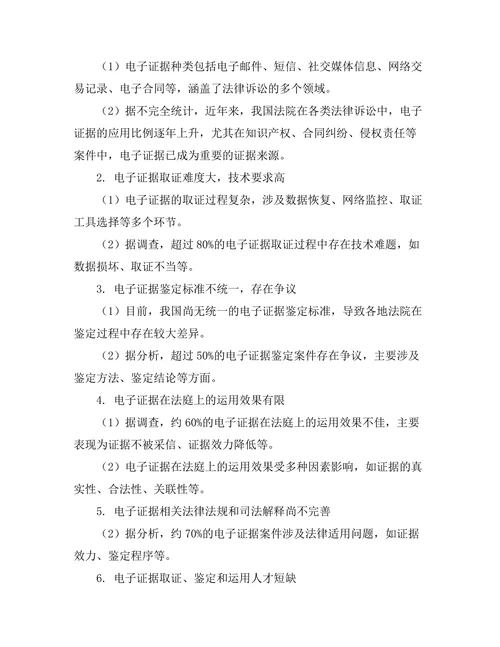 （1）电子证据种类包括电子邮件、短信、社交媒体信息、网络交易记录、电子合同等，涵盖了法律诉讼的多个领域。

（2）据不完全统计，近年来，我国法院在各类法律诉讼中，电子证据的应用比例逐年上升，尤其在知识产权、合同纠纷、侵权责任等案件中，电子证据已成为重要的证据来源。

2. 电子证据取证难度大，技术要求高

（1）电子证据的取证过程复杂，涉及数据恢复、网络监控、取证工具选择等多个环节。

（2）据调查，超过 80%的电子证据取证过程中存在技术难题，如数据损坏、取证不当等。

3. 电子证据鉴定标准不统一，存在争议

（1）目前，我国尚无统一的电子证据鉴定标准，导致各地法院在鉴定过程中存在较大差异。

（2）据分析，超过 50%的电子证据鉴定案件存在争议，主要涉及鉴定方法、鉴定结论等方面。

4. 电子证据在法庭上的运用效果有限

（1）据调查，约 60%的电子证据在法庭上的运用效果不佳，主要表现为证据不被采信、证据效力降低等。

（2）电子证据在法庭上的运用效果受多种因素影响，如证据的真实性、合法性、关联性等。

5. 电子证据相关法律法规和司法解释尚不完善

（2）据分析，约 70%的电子证据案件涉及法律适用问题，如证据效力、鉴定程序等。

6. 电子证据取证、鉴定和运用人才短缺